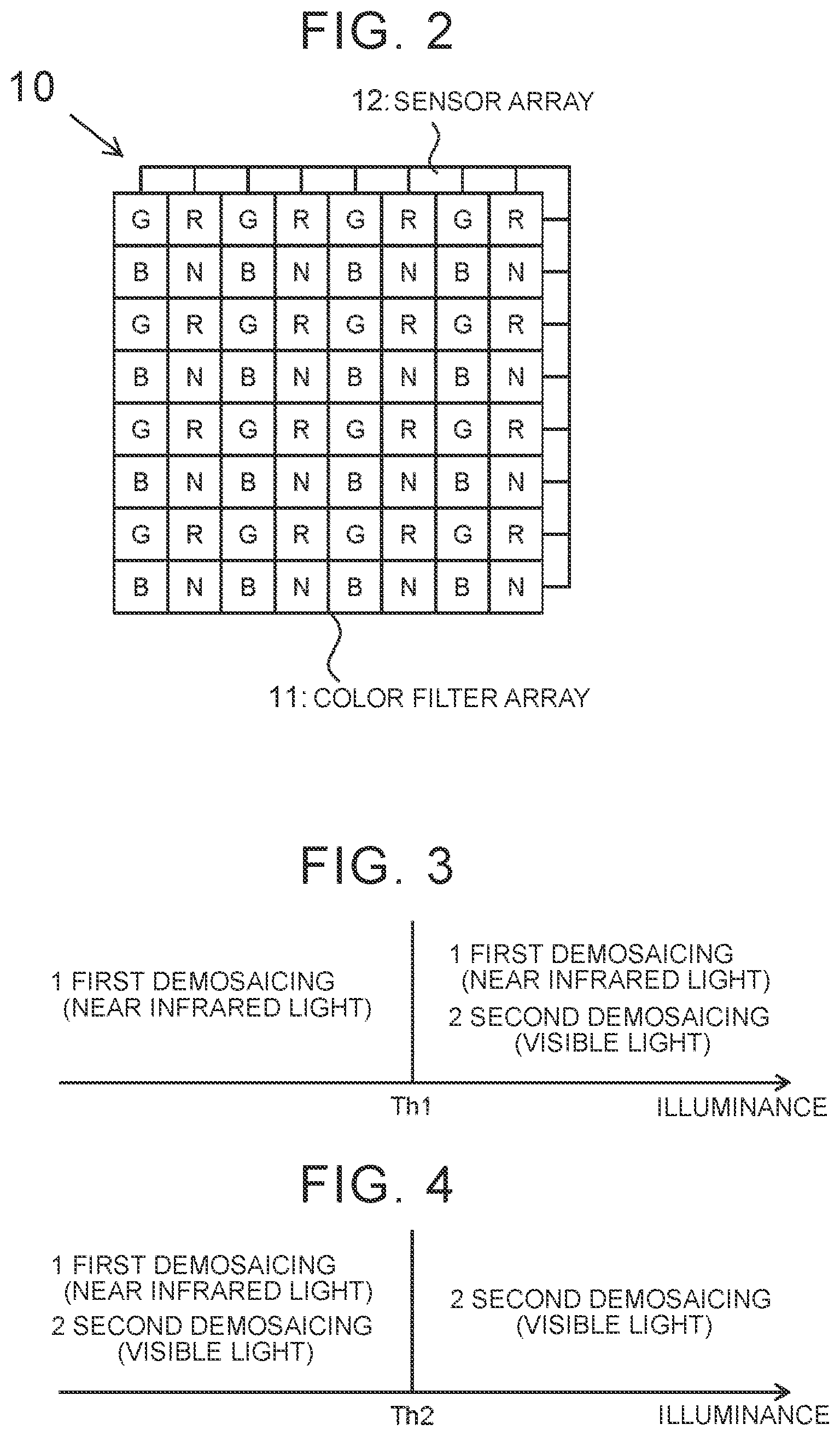 FIG. 2

10

12: SENSOR ARRAY

| G | R | G | R | G | R | G | R |
|---|---|---|---|---|---|---|---|
| B | N | B | N | B | N | B | N |
| G | R | G | R | G | R | G | R |
| B | N | B | N | B | N | B | N |
| G | R | G | R | G | R | G | R |
| B | N | B | N | B | N | B | N |
| G | R | G | R | G | R | G | R |
| B | N | B | N | B | N | B | N |

11: COLOR FILTER ARRAY

FIG. 3

1 FIRST DEMOSAICING (NEAR INFRARED LIGHT)

1 FIRST DEMOSAICING (NEAR INFRARED LIGHT)
2 SECOND DEMOSAICING (VISIBLE LIGHT)

Th1

ILLUMINANCE

FIG. 4

1 FIRST DEMOSAICING (NEAR INFRARED LIGHT)
2 SECOND DEMOSAICING (VISIBLE LIGHT)

2 SECOND DEMOSAICING (VISIBLE LIGHT)

Th2

ILLUMINANCE